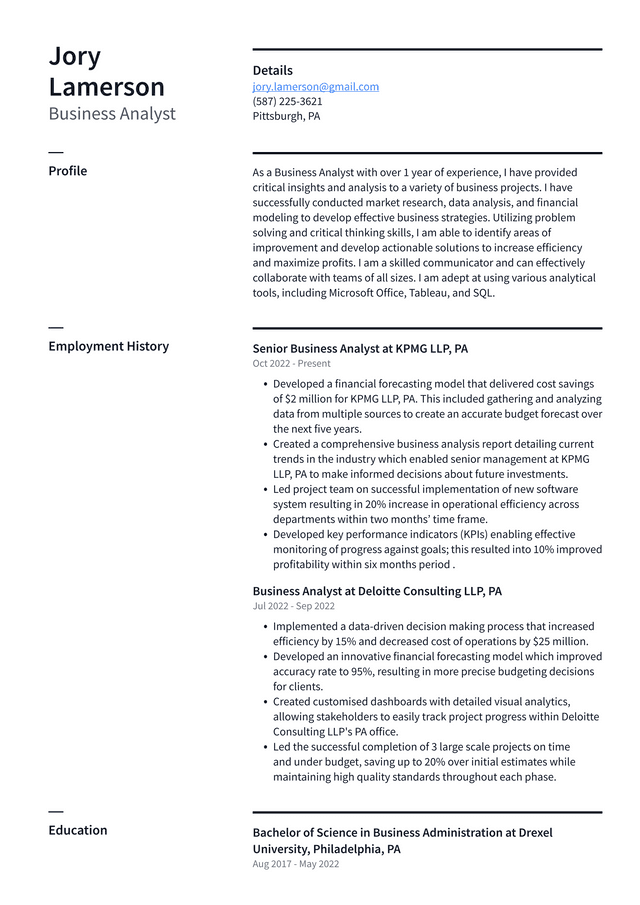 Jory Lamerson
Business Analyst

Details
jory.lamerson@gmail.com
(587) 225-3621
Pittsburgh, PA

Profile

As a Business Analyst with over 1 year of experience, I have provided critical insights and analysis to a variety of business projects. I have successfully conducted market research, data analysis, and financial modeling to develop effective business strategies. Utilizing problem solving and critical thinking skills, I am able to identify areas of improvement and develop actionable solutions to increase efficiency and maximize profits. I am a skilled communicator and can effectively collaborate with teams of all sizes. I am adept at using various analytical tools, including Microsoft Office, Tableau, and SQL.

Employment History

Senior Business Analyst at KPMG LLP, PA
Oct 2022 - Present

• Developed a financial forecasting model that delivered cost savings of $2 million for KPMG LLP, PA. This included gathering and analyzing data from multiple sources to create an accurate budget forecast over the next five years.
• Created a comprehensive business analysis report detailing current trends in the industry which enabled senior management at KPMG LLP, PA to make informed decisions about future investments.
• Led project team on successful implementation of new software system resulting in 20% increase in operational efficiency across departments within two months' time frame.
• Developed key performance indicators (KPIs) enabling effective monitoring of progress against goals; this resulted into 10% improved profitability within six months period .

Business Analyst at Deloitte Consulting LLP, PA
Jul 2022 - Sep 2022

• Implemented a data-driven decision making process that increased efficiency by 15% and decreased cost of operations by $25 million.
• Developed an innovative financial forecasting model which improved accuracy rate to 95%, resulting in more precise budgeting decisions for clients.
• Created customised dashboards with detailed visual analytics, allowing stakeholders to easily track project progress within Deloitte Consulting LLP's PA office.
• Led the successful completion of 3 large scale projects on time and under budget, saving up to 20% over initial estimates while maintaining high quality standards throughout each phase.

Education

Bachelor of Science in Business Administration at Drexel University, Philadelphia, PA
Aug 2017 - May 2022